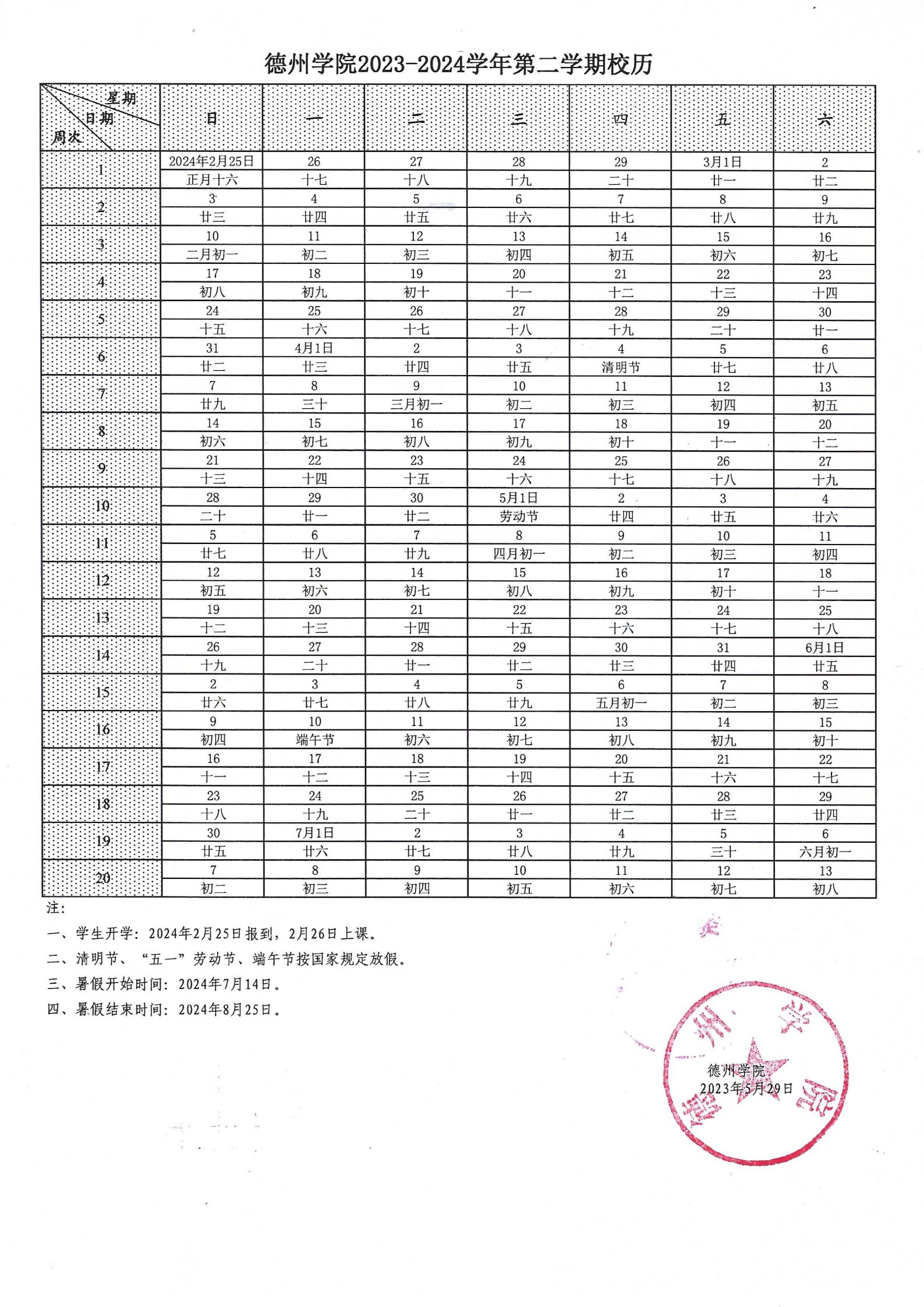 德州学院2023-2024学年第二学期校历

| 星期 日期 周次 | 日 | 一 | 二 | 三 | 四 | 五 | 六 |
|---|---|---|---|---|---|---|---|
| 1 | 2024年2月25日 | 26 | 27 | 28 | 29 | 3月1日 | 2 |
| | 正月十六 | 十七 | 十八 | 十九 | 二十 | 廿一 | 廿二 |
| 2 | 3 | 4 | 5 | 6 | 7 | 8 | 9 |
| | 廿三 | 廿四 | 廿五 | 廿六 | 廿七 | 廿八 | 廿九 |
| 3 | 10 | 11 | 12 | 13 | 14 | 15 | 16 |
| | 二月初一 | 初二 | 初三 | 初四 | 初五 | 初六 | 初七 |
| 4 | 17 | 18 | 19 | 20 | 21 | 22 | 23 |
| | 初八 | 初九 | 初十 | 十一 | 十二 | 十三 | 十四 |
| 5 | 24 | 25 | 26 | 27 | 28 | 29 | 30 |
| | 十五 | 十六 | 十七 | 十八 | 十九 | 二十 | 廿一 |
| 6 | 31 | 4月1日 | 2 | 3 | 4 | 5 | 6 |
| | 廿二 | 廿三 | 廿四 | 廿五 | 清明节 | 廿七 | 廿八 |
| 7 | 7 | 8 | 9 | 10 | 11 | 12 | 13 |
| | 廿九 | 三十 | 三月初一 | 初二 | 初三 | 初四 | 初五 |
| 8 | 14 | 15 | 16 | 17 | 18 | 19 | 20 |
| | 初六 | 初七 | 初八 | 初九 | 初十 | 十一 | 十二 |
| 9 | 21 | 22 | 23 | 24 | 25 | 26 | 27 |
| | 十三 | 十四 | 十五 | 十六 | 十七 | 十八 | 十九 |
| 10 | 28 | 29 | 30 | 5月1日 | 2 | 3 | 4 |
| | 二十 | 廿一 | 廿二 | 劳动节 | 廿四 | 廿五 | 廿六 |
| 11 | 5 | 6 | 7 | 8 | 9 | 10 | 11 |
| | 廿七 | 廿八 | 廿九 | 四月初一 | 初二 | 初三 | 初四 |
| 12 | 12 | 13 | 14 | 15 | 16 | 17 | 18 |
| | 初五 | 初六 | 初七 | 初八 | 初九 | 初十 | 十一 |
| 13 | 19 | 20 | 21 | 22 | 23 | 24 | 25 |
| | 十二 | 十三 | 十四 | 十五 | 十六 | 十七 | 十八 |
| 14 | 26 | 27 | 28 | 29 | 30 | 31 | 6月1日 |
| | 十九 | 二十 | 廿一 | 廿二 | 廿三 | 廿四 | 廿五 |
| 15 | 2 | 3 | 4 | 5 | 6 | 7 | 8 |
| | 廿六 | 廿七 | 廿八 | 廿九 | 五月初一 | 初二 | 初三 |
| 16 | 9 | 10 | 11 | 12 | 13 | 14 | 15 |
| | 初四 | 端午节 | 初六 | 初七 | 初八 | 初九 | 初十 |
| 17 | 16 | 17 | 18 | 19 | 20 | 21 | 22 |
| | 十一 | 十二 | 十三 | 十四 | 十五 | 十六 | 十七 |
| 18 | 23 | 24 | 25 | 26 | 27 | 28 | 29 |
| | 十八 | 十九 | 二十 | 廿一 | 廿二 | 廿三 | 廿四 |
| 19 | 30 | 7月1日 | 2 | 3 | 4 | 5 | 6 |
| | 廿五 | 廿六 | 廿七 | 廿八 | 廿九 | 三十 | 六月初一 |
| 20 | 7 | 8 | 9 | 10 | 11 | 12 | 13 |
| | 初二 | 初三 | 初四 | 初五 | 初六 | 初七 | 初八 |

注:

一、学生开学:2024年2月25日报到,2月26日上课。

二、清明节、“五一”劳动节、端午节按国家规定放假。

三、暑假开始时间:2024年7月14日。

四、暑假结束时间:2024年8月25日。

德州学院

德州学院
2023年5月29日